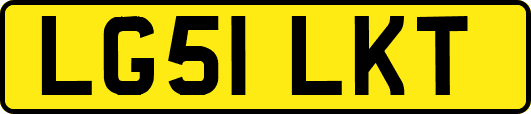 LG51 LKT